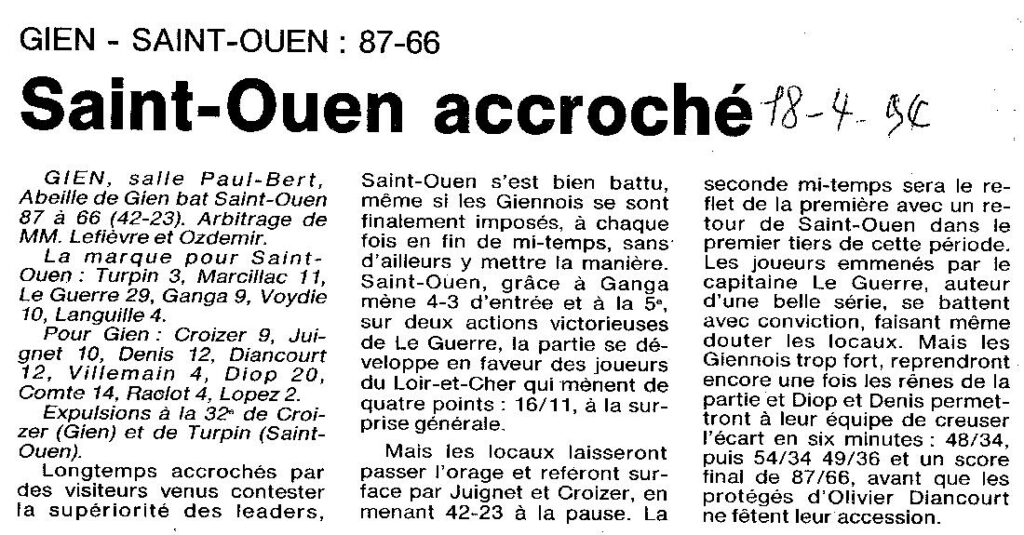 GIEN - SAINT-OUEN : 87-66

Saint-Ouen accroché 18-4-96

GIEN, salle Paul-Bert, Abeille de Gien bat Saint-Ouen 87 à 66 (42-23). Arbitrage de MM. Lefièvre et Ozdemir.

La marque pour Saint-Ouen : Turpin 3, Marcillac 11, Le Guerre 29, Ganga 9, Voydie 10, Languille 4.

Pour Gien : Croizer 9, Juignet 10, Denis 12, Diancourt 12, Villemain 4, Diop 20, Comte 14, Raclot 4, Lopez 2.

Expulsions à la 32e de Croizer (Gien) et de Turpin (Saint-Ouen).

Longtemps accrochés par des visiteurs venus contester la supériorité des leaders, Saint-Ouen s'est bien battu, même si les Giennois se sont finalement imposés, à chaque fois en fin de mi-temps, sans d'ailleurs y mettre la manière. Saint-Ouen, grâce à Ganga mène 4-3 d'entrée et à la 5e, sur deux actions victorieuses de Le Guerre, la partie se développe en faveur des joueurs du Loir-et-Cher qui mènent de quatre points : 16/11, à la surprise générale.

Mais les locaux laisseront passer l'orage et referont surface par Juignet et Croizer, en menant 42-23 à la pause. La seconde mi-temps sera le reflet de la première avec un retour de Saint-Ouen dans le premier tiers de cette période. Les joueurs emmenés par le capitaine Le Guerre, auteur d'une belle série, se battent avec conviction, faisant même douter les locaux. Mais les Giennois trop fort, reprendront encore une fois les rênes de la partie et Diop et Denis permettront à leur équipe de creuser l'écart en six minutes : 48/34, puis 54/34 49/36 et un score final de 87/66, avant que les protégés d'Olivier Diancourt ne fêtent leur accession.